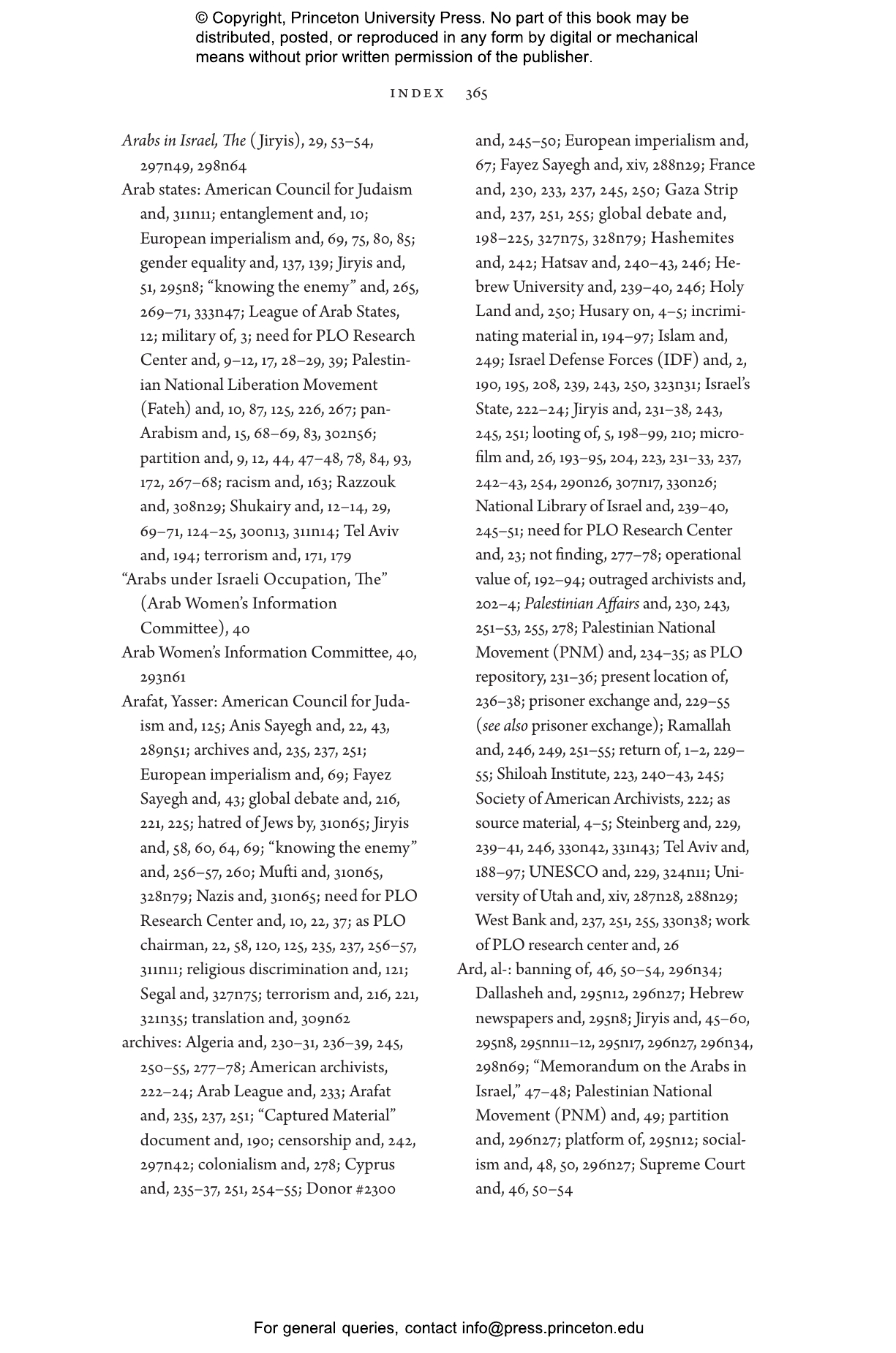 © Copyright, Princeton University Press. No part of this book may be distributed, posted, or reproduced in any form by digital or mechanical means without prior written permission of the publisher.

INDEX 365

Arabs in Israel, The (Jiryis), 29, 53–54, 297n49, 298n64

Arab states: American Council for Judaism and, 311n11; entanglement and, 10; European imperialism and, 69, 75, 80, 85; gender equality and, 137, 139; Jiryis and, 51, 295n8; "knowing the enemy" and, 265, 269–71, 333n47; League of Arab States, 12; military of, 3; need for PLO Research Center and, 9–12, 17, 28–29, 39; Palestinian National Liberation Movement (Fateh) and, 10, 87, 125, 226, 267; pan-Arabism and, 15, 68–69, 83, 302n56; partition and, 9, 12, 44, 47–48, 78, 84, 93, 172, 267–68; racism and, 163; Razzouk and, 308n29; Shukairy and, 12–14, 29, 69–71, 124–25, 300n13, 311n14; Tel Aviv and, 194; terrorism and, 171, 179

"Arabs under Israeli Occupation, The" (Arab Women's Information Committee), 40

Arab Women's Information Committee, 40, 293n61

Arafat, Yasser: American Council for Judaism and, 125; Anis Sayegh and, 22, 43, 289n51; archives and, 235, 237, 251; European imperialism and, 69; Fayez Sayegh and, 43; global debate and, 216, 221, 225; hatred of Jews by, 310n65; Jiryis and, 58, 60, 64, 69; "knowing the enemy" and, 256–57, 260; Mufti and, 310n65, 328n79; Nazis and, 310n65; need for PLO Research Center and, 10, 22, 37; as PLO chairman, 22, 58, 120, 125, 235, 237, 256–57, 311n11; religious discrimination and, 121; Segal and, 327n75; terrorism and, 216, 221, 321n35; translation and, 309n62

archives: Algeria and, 230–31, 236–39, 245, 250–55, 277–78; American archivists, 222–24; Arab League and, 233; Arafat and, 235, 237, 251; "Captured Material" document and, 190; censorship and, 242, 297n42; colonialism and, 278; Cyprus and, 235–37, 251, 254–55; Donor #2300 and, 245–50; European imperialism and, 67; Fayez Sayegh and, xiv, 288n29; France and, 230, 233, 237, 245, 250; Gaza Strip and, 237, 251, 255; global debate and, 198–225, 327n75, 328n79; Hashemites and, 242; Hatsav and, 240–43, 246; Hebrew University and, 239–40, 246; Holy Land and, 250; Husary on, 4–5; incriminating material in, 194–97; Islam and, 249; Israel Defense Forces (IDF) and, 2, 190, 195, 208, 239, 243, 250, 323n31; Israel's State, 222–24; Jiryis and, 231–38, 243, 245, 251; looting of, 5, 198–99, 210; microfilm and, 26, 193–95, 204, 223, 231–33, 237, 242–43, 254, 290n26, 307n17, 330n26; National Library of Israel and, 239–40, 245–51; need for PLO Research Center and, 23; not finding, 277–78; operational value of, 192–94; outraged archivists and, 202–4; Palestinian Affairs and, 230, 243, 251–53, 255, 278; Palestinian National Movement (PNM) and, 234–35; as PLO repository, 231–36; present location of, 236–38; prisoner exchange and, 229–55 (see also prisoner exchange); Ramallah and, 246, 249, 251–55; return of, 1–2, 229–55; Shiloah Institute, 223, 240–43, 245; Society of American Archivists, 222; as source material, 4–5; Steinberg and, 229, 239–41, 246, 330n42, 331n43; Tel Aviv and, 188–97; UNESCO and, 229, 324n11; University of Utah and, xiv, 287n28, 288n29; West Bank and, 237, 251, 255, 330n38; work of PLO research center and, 26

Ard, al-: banning of, 46, 50–54, 296n34; Dallasheh and, 295n12, 296n27; Hebrew newspapers and, 295n8; Jiryis and, 45–60, 295n8, 295nn11–12, 295n17, 296n27, 296n34, 298n69; "Memorandum on the Arabs in Israel," 47–48; Palestinian National Movement (PNM) and, 49; partition and, 296n27; platform of, 295n12; socialism and, 48, 50, 296n27; Supreme Court and, 46, 50–54

For general queries, contact info@press.princeton.edu